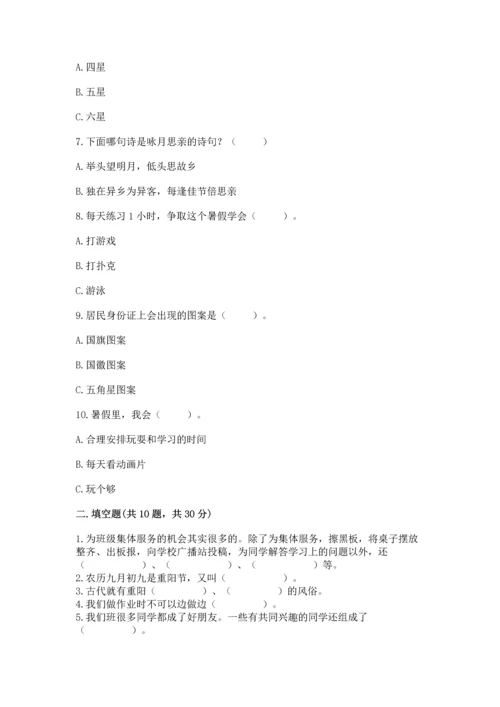 A. 四星

B. 五星

C. 六星

7. 下面哪句诗是咏月思亲的诗句？（　　）

A. 举头望明月，低头思故乡

B. 独在异乡为异客，每逢佳节倍思亲

8. 每天练习 1 小时，争取这个暑假学会（　　）。

A. 打游戏

B. 打扑克

C. 游泳

9. 居民身份证上会出现的图案是（　　）。

A. 国旗图案

B. 国徽图案

C. 五角星图案

10. 暑假里，我会（　　）。

A. 合理安排玩耍和学习的时间

B. 每天看动画片

C. 玩个够

二. 填空题(共 10 题，共 30 分)

1. 为班级集体服务的机会其实很多的。除了为集体服务，擦黑板，将桌子摆放整齐、出板报，向学校广播站投稿，为同学解答学习上的问题以外，还（　　　　）、（　　　　）、（　　　　）等。
2. 农历九月初九是重阳节，又叫（　　　　）。
3. 古代就有重阳（　　　　）、（　　　　）的风俗。
4. 我们做作业时不可以边做边（　　　　）。
5. 我们班很多同学都成了好朋友。一些有共同兴趣的同学还组成了（　　　　）。